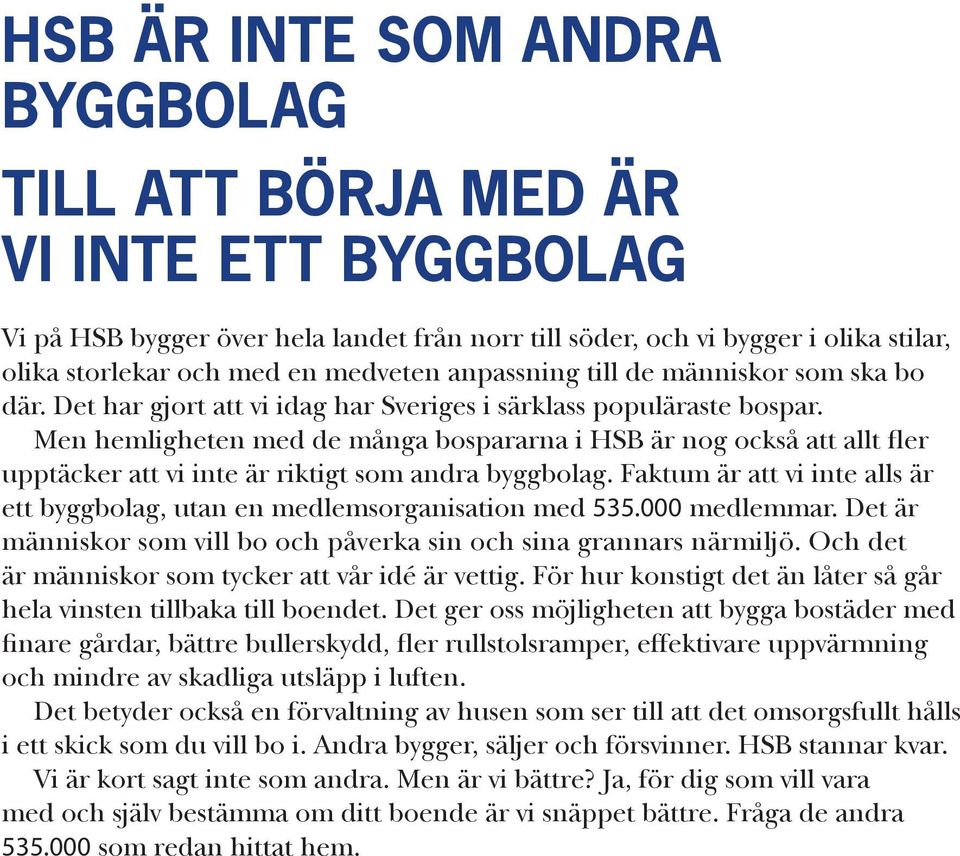 HSB ÄR INTE SOM ANDRA BYGGBOLAG

TILL ATT BÖRJA MED ÄR VI INTE ETT BYGGBOLAG

Vi på HSB bygger över hela landet från norr till söder, och vi bygger i olika stilar, olika storlekar och med en medveten anpassning till de människor som ska bo där. Det har gjort att vi idag har Sveriges i särklass populäraste bospar.

Men hemligheten med de många bospararna i HSB är nog också att allt fler upptäcker att vi inte är riktigt som andra byggbolag. Faktum är att vi inte alls är ett byggbolag, utan en medlemsorganisation med 535.000 medlemmar. Det är människor som vill bo och påverka sin och sina grannars närmiljö. Och det är människor som tycker att vår idé är vettig. För hur konstigt det än låter så går hela vinsten tillbaka till boendet. Det ger oss möjligheten att bygga bostäder med finare gårdar, bättre bullerskydd, fler rullstolsramper, effektivare uppvärmning och mindre av skadliga utsläpp i luften.

Det betyder också en förvaltning av husen som ser till att det omsorgsfullt hålls i ett skick som du vill bo i. Andra bygger, säljer och försvinner. HSB stannar kvar.

Vi är kort sagt inte som andra. Men är vi bättre? Ja, för dig som vill vara med och själv bestämma om ditt boende är vi snäppet bättre. Fråga de andra 535.000 som redan hittat hem.